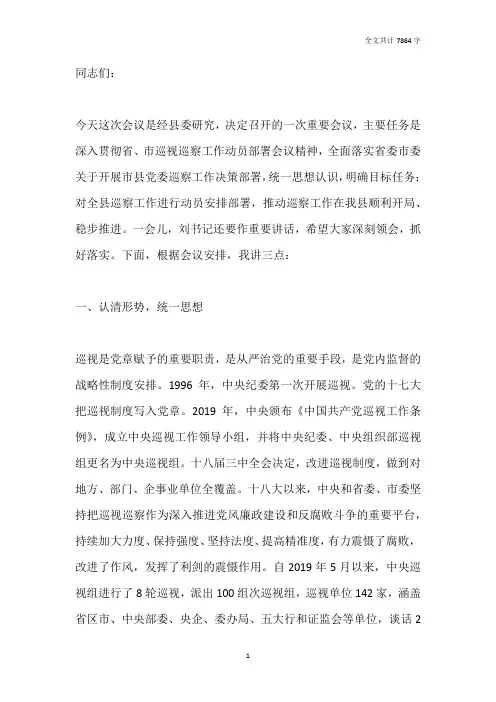 全文共计 7864 字

同志们：

今天这次会议是经县委研究，决定召开的一次重要会议，主要任务是深入贯彻省、市巡视巡察工作动员部署会议精神，全面落实省委市委关于开展市县党委巡察工作决策部署，统一思想认识，明确目标任务；对全县巡察工作进行动员安排部署，推动巡察工作在我县顺利开局、稳步推进。一会儿，刘书记还要作重要讲话，希望大家深刻领会，抓好落实。下面，根据会议安排，我讲三点：

一、认清形势，统一思想

巡视是党章赋予的重要职责，是从严治党的重要手段，是党内监督的战略性制度安排。1996 年，中央纪委第一次开展巡视。党的十七大把巡视制度写入党章。2019 年，中央颁布《中国共产党巡视工作条例》，成立中央巡视工作领导小组，并将中央纪委、中央组织部巡视组更名为中央巡视组。十八届三中全会决定，改进巡视制度，做到对地方、部门、企事业单位全覆盖。十八大以来，中央和省委、市委坚持把巡视巡察作为深入推进党风廉政建设和反腐败斗争的重要平台，持续加大力度、保持强度、坚持法度、提高精准度，有力震慑了腐败，改进了作风，发挥了利剑的震慑作用。自 2019 年 5 月以来，中央巡视组进行了 8 轮巡视，派出 100 组次巡视组，巡视单位 142 家，涵盖省区市、中央部委、央企、委办局、五大行和证监会等单位，谈话 2

1